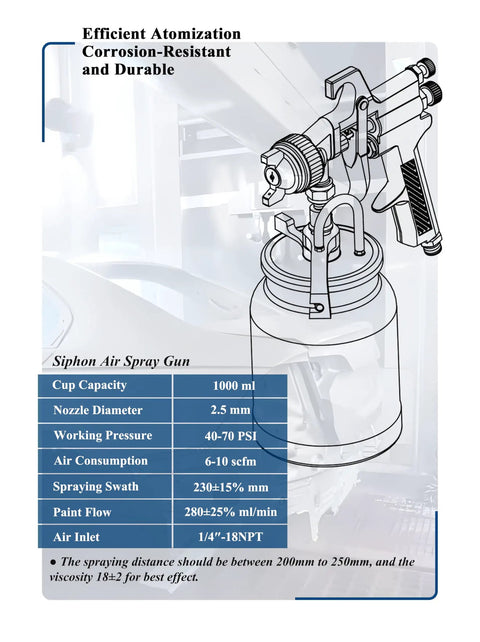 Efficient Atomization
Corrosion-Resistant
and Durable

Siphon Air Spray Gun

| Cup Capacity | 1000 ml |
|---|---|
| Nozzle Diameter | 2.5 mm |
| Working Pressure | 40-70 PSI |
| Air Consumption | 6-10 scfm |
| Spraying Swath | 230±15% mm |
| Paint Flow | 280±25% ml/min |
| Air Inlet | 1/4″-18NPT |

● The spraying distance should be between 200mm to 250mm, and the viscosity 18±2 for best effect.